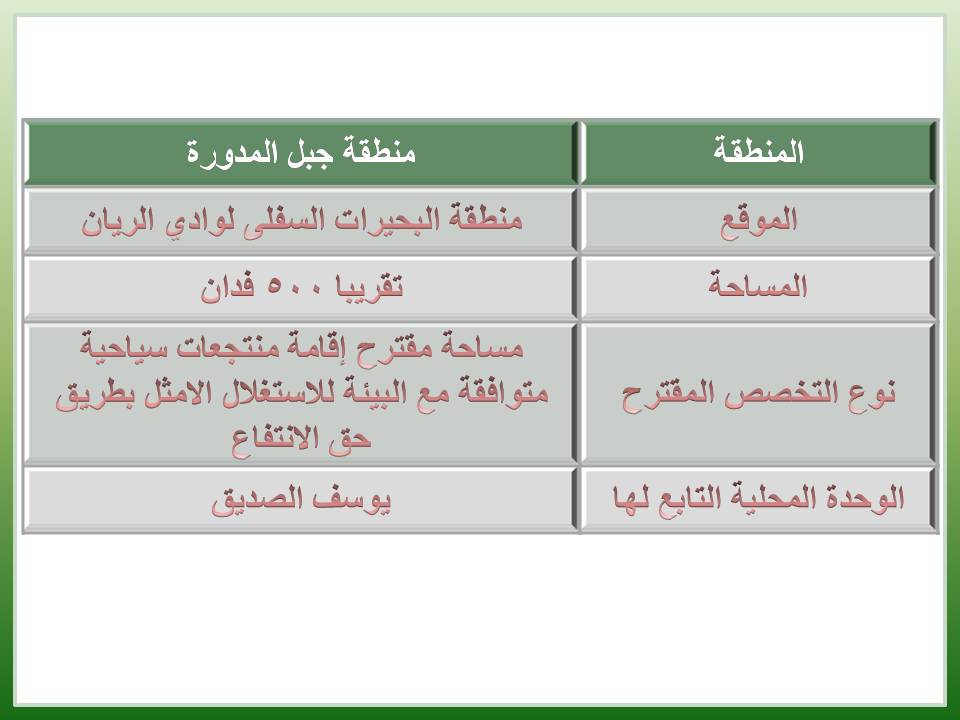 | المنطقة | منطقة جبل المدورة |
|---|---|
| الموقع | منطقة البحيرات السفلى لوادي الريان |
| المساحة | تقريبا ٥٠٠ فدان |
| نوع التخصص المقترح | مساحة مقترح إقامة منتجعات سياحية متوافقة مع البيئة للاستغلال الامثل بطريق حق الانتفاع |
| الوحدة المحلية التابع لها | يوسف الصديق |